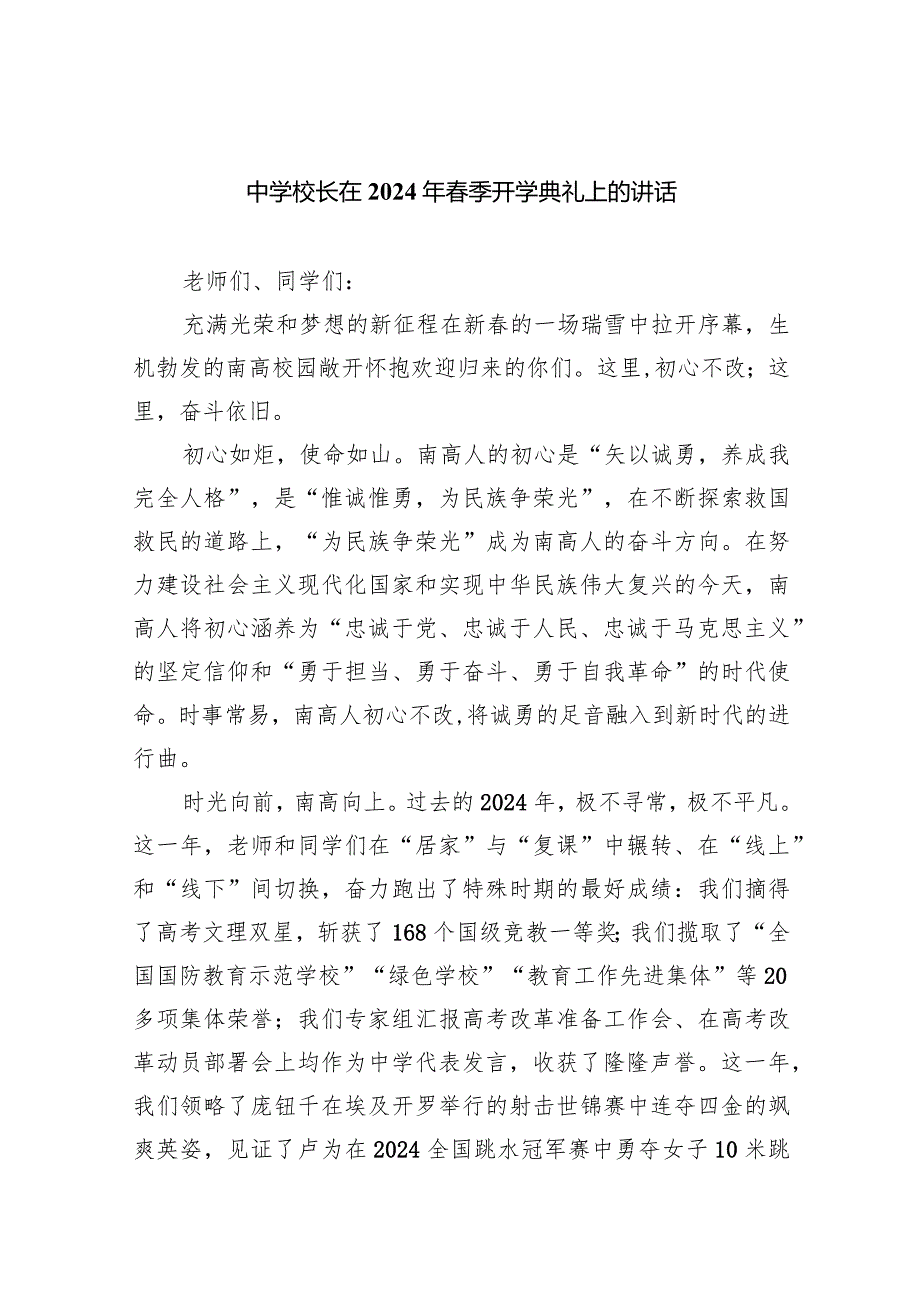 中学校长在2024年春季开学典礼上的讲话

老师们、同学们：

充满光荣和梦想的新征程在新春的一场瑞雪中拉开序幕，生机勃发的南高校园敞开怀抱欢迎归来的你们。这里,初心不改；这里，奋斗依旧。

初心如炬，使命如山。南高人的初心是“矢以诚勇，养成我完全人格”，是“惟诚惟勇，为民族争荣光”，在不断探索救国救民的道路上，“为民族争荣光”成为南高人的奋斗方向。在努力建设社会主义现代化国家和实现中华民族伟大复兴的今天，南高人将初心涵养为“忠诚于党、忠诚于人民、忠诚于马克思主义”的坚定信仰和“勇于担当、勇于奋斗、勇于自我革命”的时代使命。时事常易，南高人初心不改,将诚勇的足音融入到新时代的进行曲。

时光向前，南高向上。过去的2024年，极不寻常，极不平凡。这一年，老师和同学们在“居家”与“复课”中辗转、在“线上”和“线下”间切换，奋力跑出了特殊时期的最好成绩：我们摘得了高考文理双星，斩获了168个国级竞教一等奖;我们揽取了“全国国防教育示范学校”“绿色学校”“教育工作先进集体”等20多项集体荣誉；我们专家组汇报高考改革准备工作会、在高考改革动员部署会上均作为中学代表发言，收获了隆隆声誉。这一年，我们领略了庞钮千在埃及开罗举行的射击世锦赛中连夺四金的飒爽英姿，见证了卢为在2024全国跳水冠军赛中勇夺女子10米跳